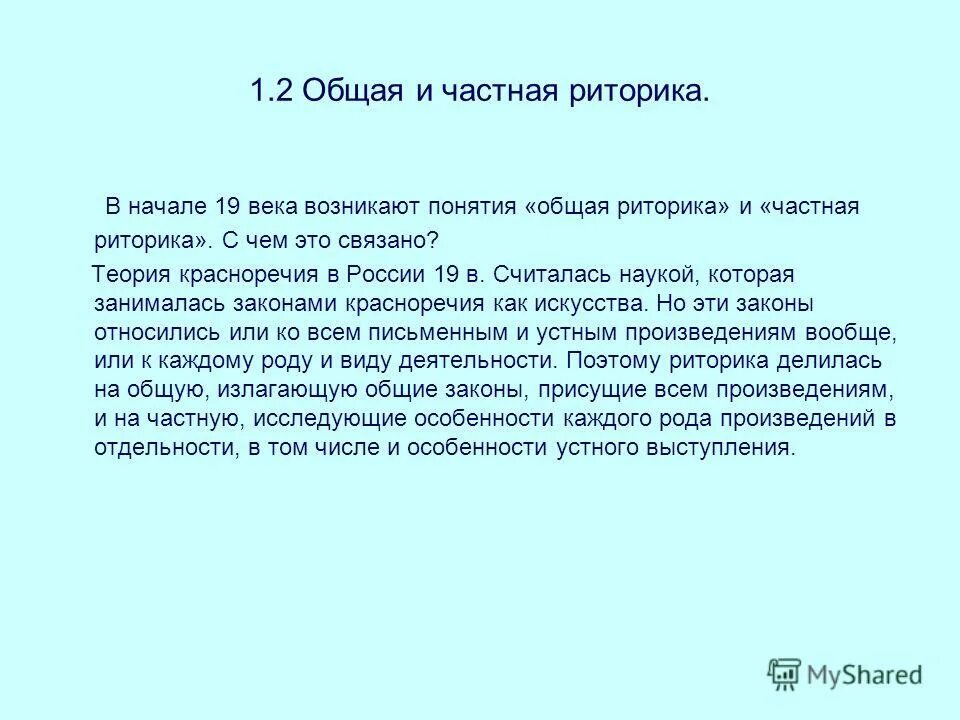 1.2 Общая и частная риторика.

В начале 19 века возникают понятия «общая риторика» и «частная риторика». С чем это связано?

Теория красноречия в России 19 в. Считалась наукой, которая занималась законами красноречия как искусства. Но эти законы относились или ко всем письменным и устным произведениям вообще, или к каждому роду и виду деятельности. Поэтому риторика делилась на общую, излагающую общие законы, присущие всем произведениям, и на частную, исследующие особенности каждого рода произведений в отдельности, в том числе и особенности устного выступления.

MyShared